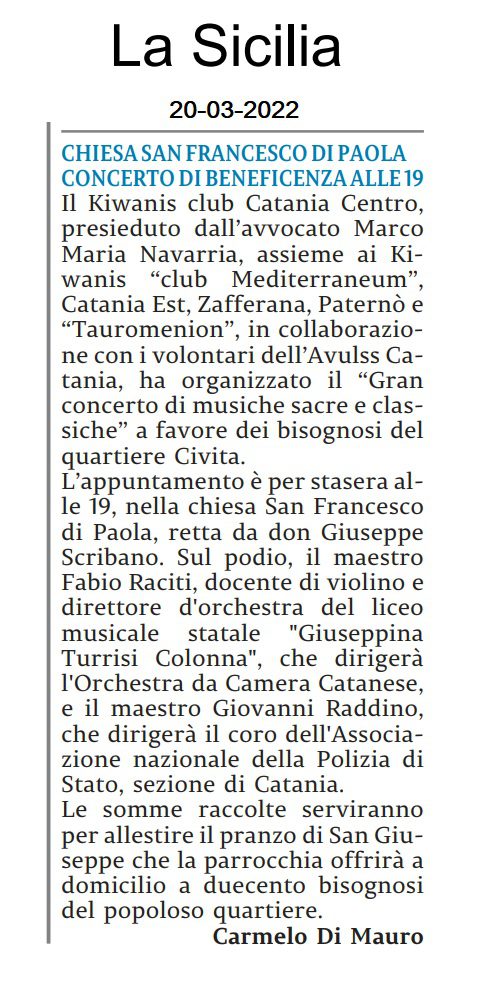 La Sicilia

20-03-2022

CHIESA SAN FRANCESCO DI PAOLA
CONCERTO DI BENEFICENZA ALLE 19

Il Kiwanis club Catania Centro, presieduto dall'avvocato Marco Maria Navarria, assieme ai Kiwanis "club Mediterraneum", Catania Est, Zafferana, Paternò e "Tauromenion", in collaborazione con i volontari dell'Avulss Catania, ha organizzato il "Gran concerto di musiche sacre e classiche" a favore dei bisognosi del quartiere Civita.
L'appuntamento è per stasera alle 19, nella chiesa San Francesco di Paola, retta da don Giuseppe Scribano. Sul podio, il maestro Fabio Raciti, docente di violino e direttore d'orchestra del liceo musicale statale "Giuseppina Turrisi Colonna", che dirigerà l'Orchestra da Camera Catanese, e il maestro Giovanni Raddino, che dirigerà il coro dell'Associazione nazionale della Polizia di Stato, sezione di Catania.
Le somme raccolte serviranno per allestire il pranzo di San Giuseppe che la parrocchia offrirà a domicilio a duecento bisognosi del popoloso quartiere.
Carmelo Di Mauro